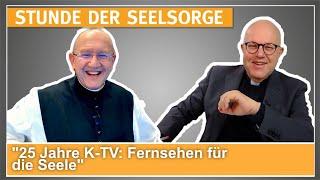 STUNDE DER SEELSORGE

"25 Jahre K-TV: Fernsehen für die Seele"